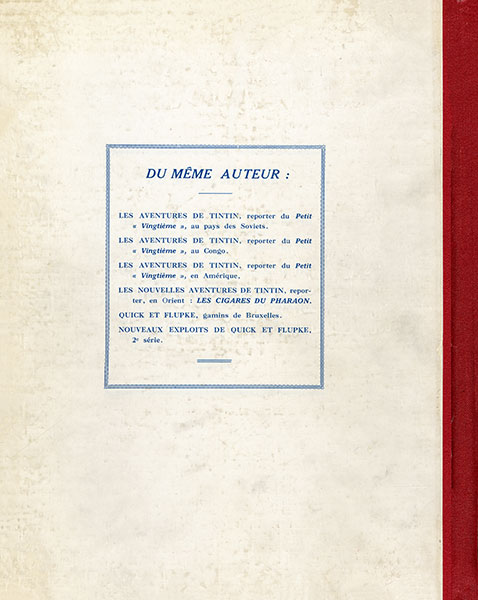 DU MÊME AUTEUR :

LES AVENTURES DE TINTIN, reporter du Petit « Vingtième », au pays des Soviets.

LES AVENTURES DE TINTIN, reporter du Petit « Vingtième », au Congo.

LES AVENTURES DE TINTIN, reporter du Petit « Vingtième », en Amérique.

LES NOUVELLES AVENTURES DE TINTIN, reporter, en Orient : LES CIGARES DU PHARAON.

QUICK ET FLUPKE, gamins de Bruxelles.

NOUVEAUX EXPLOITS DE QUICK ET FLUPKE, 2e série.